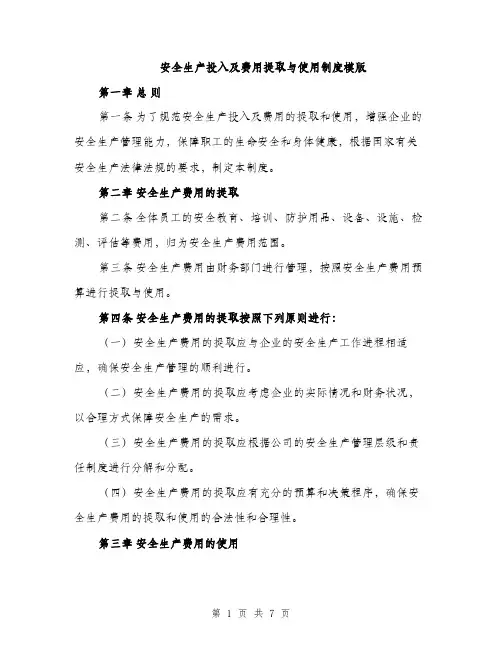 安全生产投入及费用提取与使用制度模版

第一章 总 则

第一条 为了规范安全生产投入及费用的提取和使用，增强企业的安全生产管理能力，保障职工的生命安全和身体健康，根据国家有关安全生产法律法规的要求，制定本制度。

第二章 安全生产费用的提取

第二条 全体员工的安全教育、培训、防护用品、设备、设施、检测、评估等费用，归为安全生产费用范围。

第三条 安全生产费用由财务部门进行管理，按照安全生产费用预算进行提取与使用。

第四条 安全生产费用的提取按照下列原则进行：

（一）安全生产费用的提取应与企业的安全生产工作进程相适应，确保安全生产管理的顺利进行。

（二）安全生产费用的提取应考虑企业的实际情况和财务状况，以合理方式保障安全生产的需求。

（三）安全生产费用的提取应根据公司的安全生产管理层级和责任制度进行分解和分配。

（四）安全生产费用的提取应有充分的预算和决策程序，确保安全生产费用的提取和使用的合法性和合理性。

第三章 安全生产费用的使用

第 1 页 共 7 页